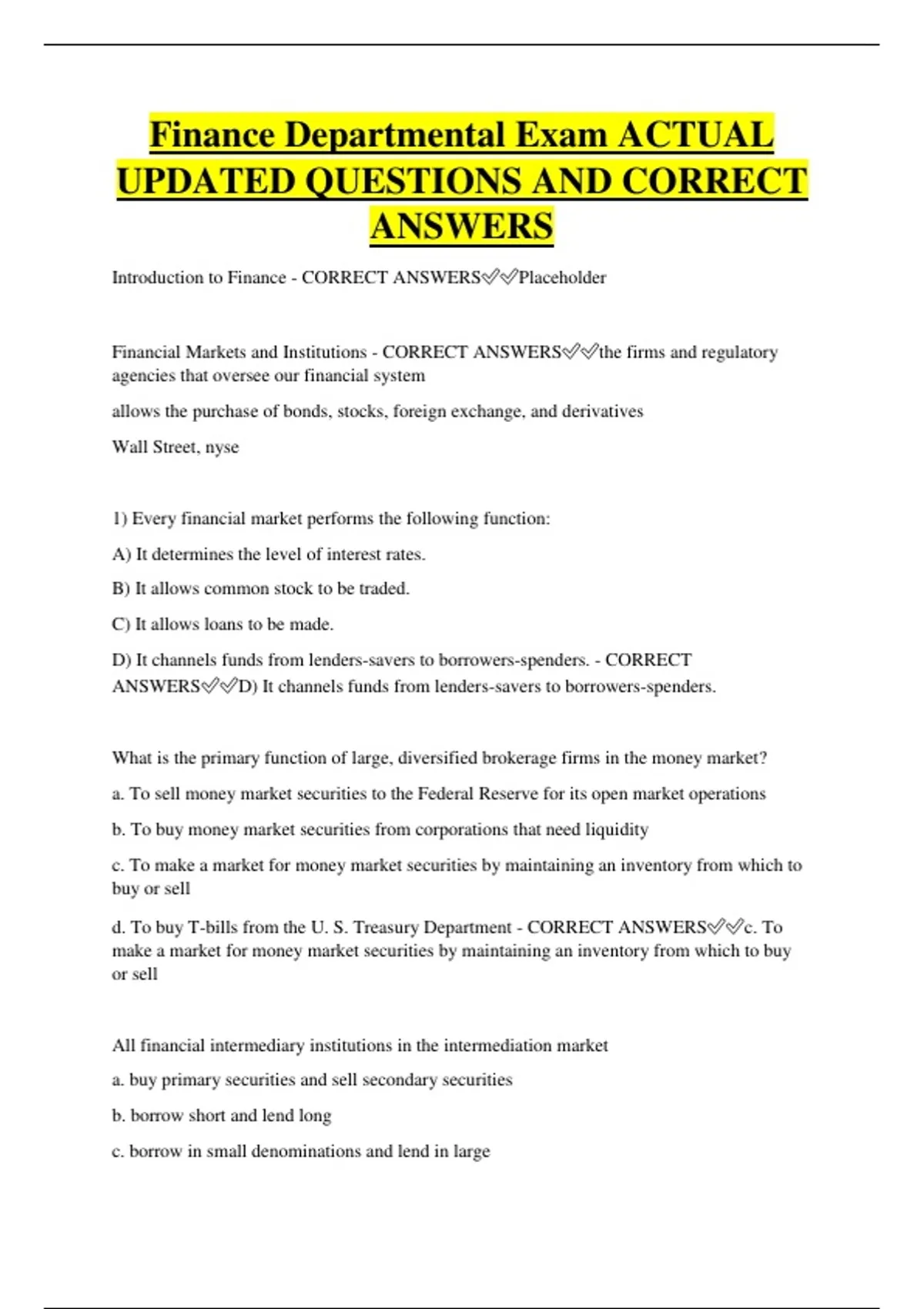 Finance Departmental Exam ACTUAL UPDATED QUESTIONS AND CORRECT ANSWERS

Introduction to Finance - CORRECT ANSWERS✅✅Placeholder

Financial Markets and Institutions - CORRECT ANSWERS✅✅the firms and regulatory agencies that oversee our financial system

allows the purchase of bonds, stocks, foreign exchange, and derivatives

Wall Street, nyse

1) Every financial market performs the following function:

A) It determines the level of interest rates.

B) It allows common stock to be traded.

C) It allows loans to be made.

D) It channels funds from lenders-savers to borrowers-spenders. - CORRECT ANSWERS✅✅D) It channels funds from lenders-savers to borrowers-spenders.

What is the primary function of large, diversified brokerage firms in the money market?

a. To sell money market securities to the Federal Reserve for its open market operations

b. To buy money market securities from corporations that need liquidity

c. To make a market for money market securities by maintaining an inventory from which to buy or sell

d. To buy T-bills from the U. S. Treasury Department - CORRECT ANSWERS✅✅c. To make a market for money market securities by maintaining an inventory from which to buy or sell

All financial intermediary institutions in the intermediation market

a. buy primary securities and sell secondary securities

b. borrow short and lend long

c. borrow in small denominations and lend in large